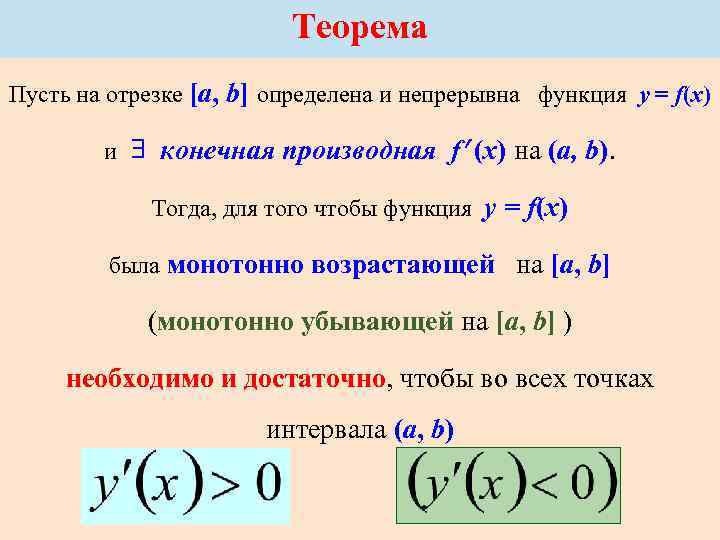 Теорема

Пусть на отрезке $[a, b]$ определена и непрерывна функция $y = f(x)$

и $\exists$ конечная производная $f'(x)$ на $(a, b)$.

Тогда, для того чтобы функция $y = f(x)$

была монотонно возрастающей на $[a, b]$

(монотонно убывающей на $[a, b]$ )

необходимо и достаточно, чтобы во всех точках

интервала $(a, b)$

$y'(x) > 0$

$(y'(x) < 0)$